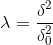 $\lambda = \frac{\delta^2}{\delta_0^2}$